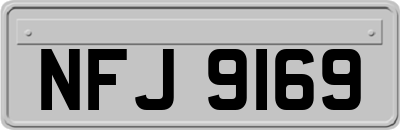 NFJ 9169